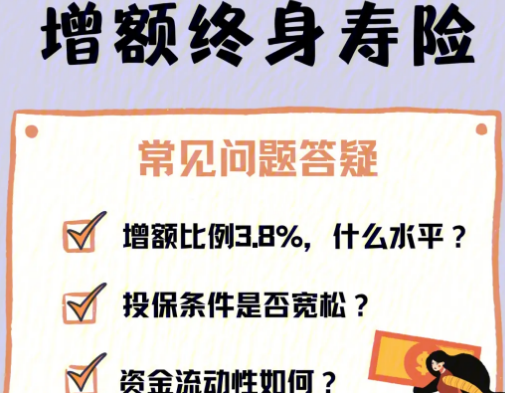 增额终身寿险

常见问题答疑

增额比例3.8%，什么水平？

投保条件是否宽松？

资金流动性如何？